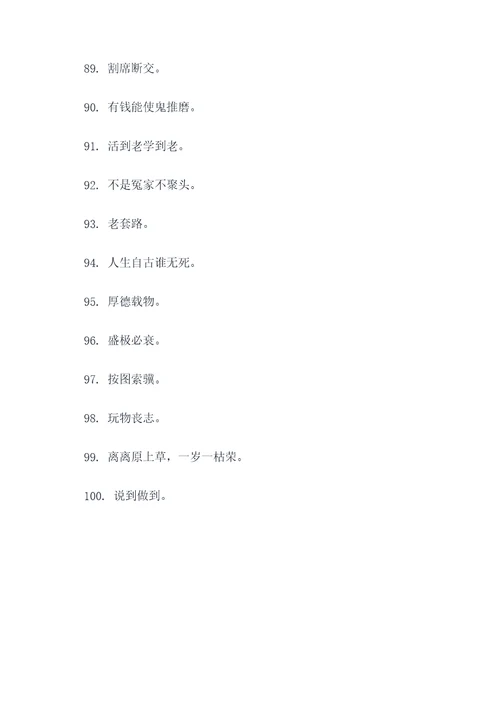 89. 割席断交。

90. 有钱能使鬼推磨。

91. 活到老学到老。

92. 不是冤家不聚头。

93. 老套路。

94. 人生自古谁无死。

95. 厚德载物。

96. 盛极必衰。

97. 按图索骥。

98. 玩物丧志。

99. 离离原上草，一岁一枯荣。

100. 说到做到。